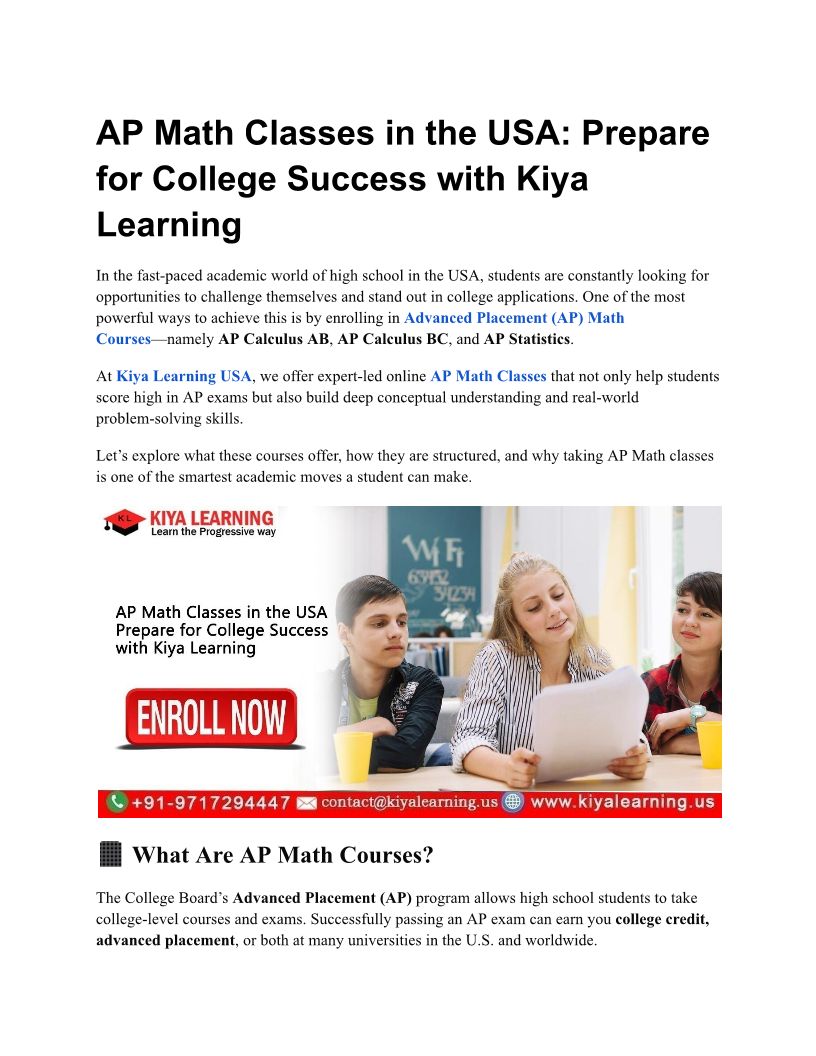 AP Math Classes in the USA: Prepare for College Success with Kiya Learning

In the fast-paced academic world of high school in the USA, students are constantly looking for opportunities to challenge themselves and stand out in college applications. One of the most powerful ways to achieve this is by enrolling in Advanced Placement (AP) Math Courses—namely AP Calculus AB, AP Calculus BC, and AP Statistics.

At Kiya Learning USA, we offer expert-led online AP Math Classes that not only help students score high in AP exams but also build deep conceptual understanding and real-world problem-solving skills.

Let's explore what these courses offer, how they are structured, and why taking AP Math classes is one of the smartest academic moves a student can make.

KL KIYA LEARNING
Learn the Progressive way

AP Math Classes in the USA
Prepare for College Success
with Kiya Learning

ENROLL NOW

+91-9717294447 contact@kiyalearning.us www.kiyalearning.us

What Are AP Math Courses?

The College Board's Advanced Placement (AP) program allows high school students to take college-level courses and exams. Successfully passing an AP exam can earn you college credit, advanced placement, or both at many universities in the U.S. and worldwide.